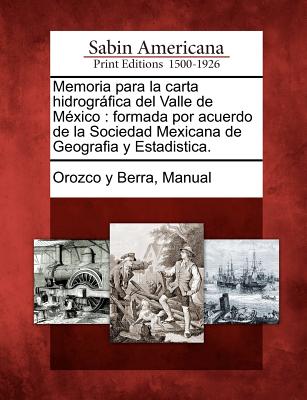 Sabin Americana
Print Editions 1500-1926

Memoria para la carta hidrográfica del Valle de México : formada por acuerdo de la Sociedad Mexicana de Geografia y Estadistica.

Orozco y Berra, Manual